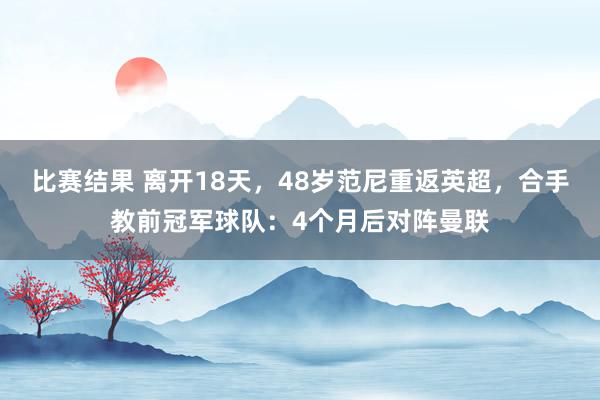 比赛结果 离开18天，48岁范尼重返英超，合手教前冠军球队：4个月后对阵曼联